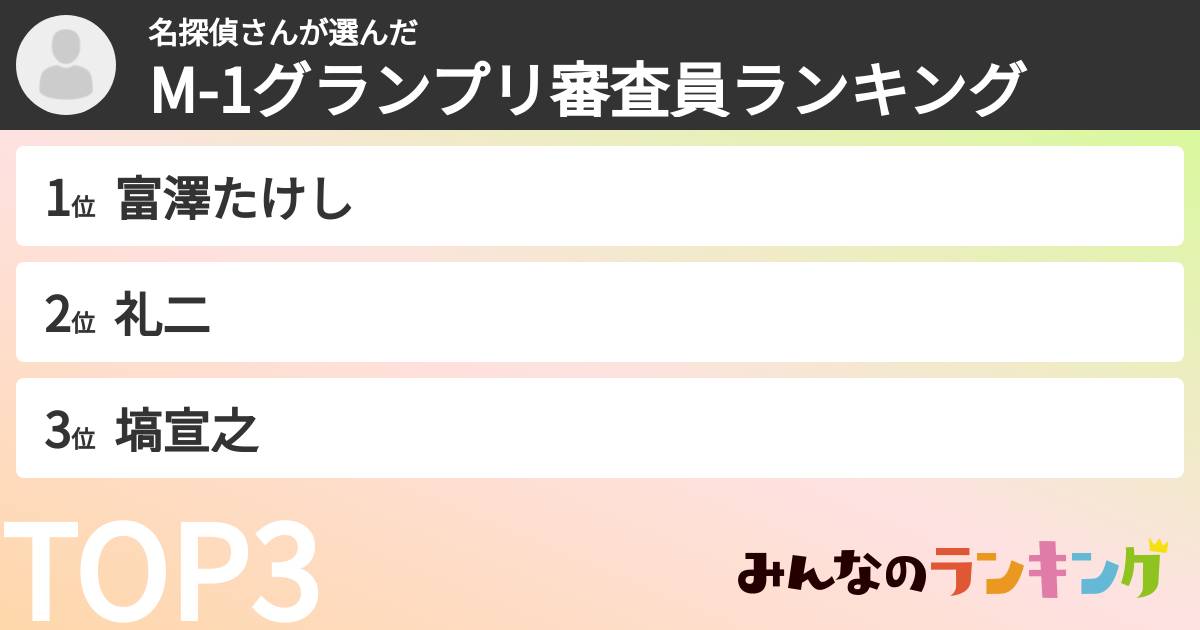 名探偵さんが選んだ
M-1グランプリ審査員ランキング

1位 富澤たけし

2位 礼二

3位 塙宣之

TOP3

みんなのランキング